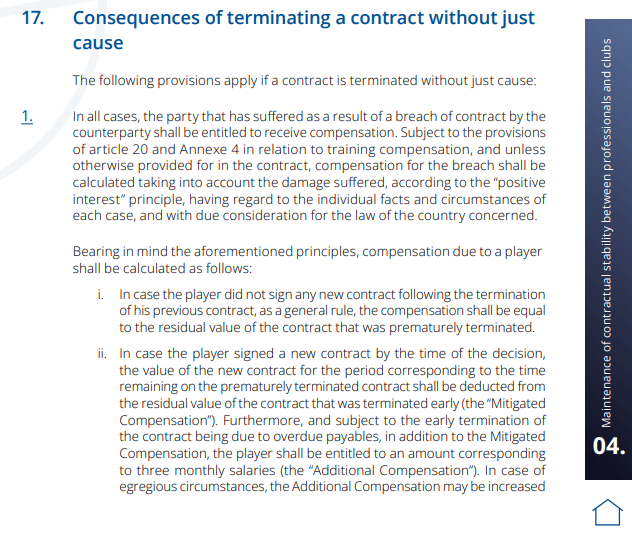 17. Consequences of terminating a contract without just cause

The following provisions apply if a contract is terminated without just cause:

1. In all cases, the party that has suffered as a result of a breach of contract by the counterparty shall be entitled to receive compensation. Subject to the provisions of article 20 and Annexe 4 in relation to training compensation, and unless otherwise provided for in the contract, compensation for the breach shall be calculated taking into account the damage suffered, according to the "positive interest" principle, having regard to the individual facts and circumstances of each case, and with due consideration for the law of the country concerned.

Bearing in mind the aforementioned principles, compensation due to a player shall be calculated as follows:

i. In case the player did not sign any new contract following the termination of his previous contract, as a general rule, the compensation shall be equal to the residual value of the contract that was prematurely terminated.

ii. In case the player signed a new contract by the time of the decision, the value of the new contract for the period corresponding to the time remaining on the prematurely terminated contract shall be deducted from the residual value of the contract that was terminated early (the "Mitigated Compensation"). Furthermore, and subject to the early termination of the contract being due to overdue payables, in addition to the Mitigated Compensation, the player shall be entitled to an amount corresponding to three monthly salaries (the "Additional Compensation"). In case of egregious circumstances, the Additional Compensation may be increased

Maintenance of contractual stability between professionals and clubs

04.